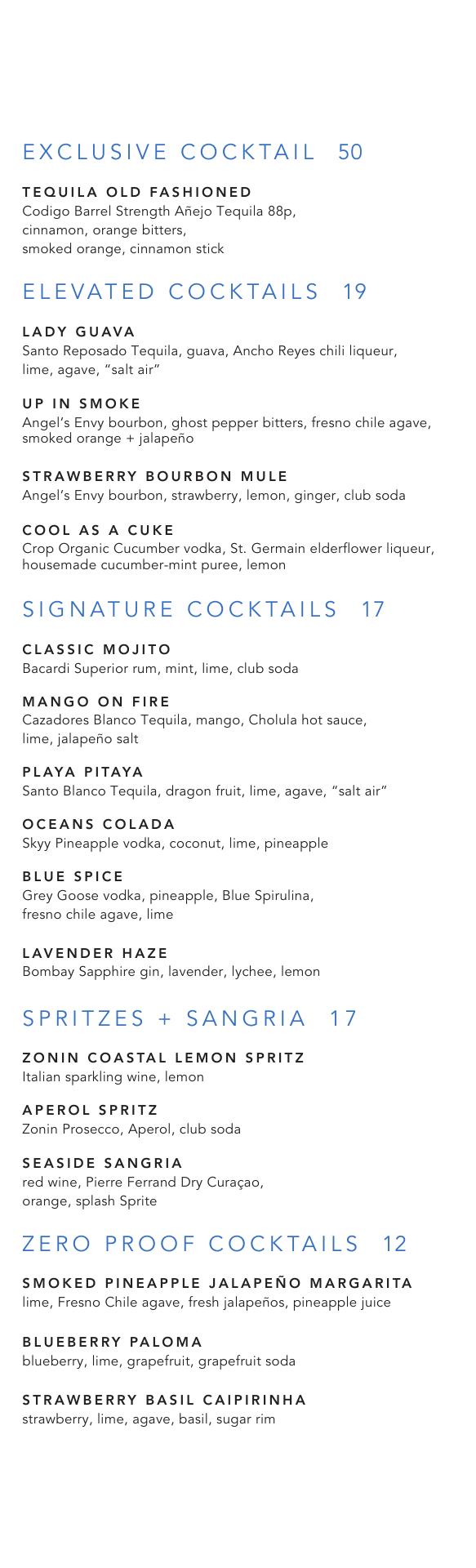 EXCLUSIVE COCKTAIL 50

TEQUILA OLD FASHIONED
Codigo Barrel Strength Añejo Tequila 88p, cinnamon, orange bitters, smoked orange, cinnamon stick

ELEVATED COCKTAILS 19

LADY GUAVA
Santo Reposado Tequila, guava, Ancho Reyes chili liqueur, lime, agave, "salt air"

UP IN SMOKE
Angel's Envy bourbon, ghost pepper bitters, fresno chile agave, smoked orange + jalapeño

STRAWBERRY BOURBON MULE
Angel's Envy bourbon, strawberry, lemon, ginger, club soda

COOL AS A CUKE
Crop Organic Cucumber vodka, St. Germain elderflower liqueur, housemade cucumber-mint puree, lemon

SIGNATURE COCKTAILS 17

CLASSIC MOJITO
Bacardi Superior rum, mint, lime, club soda

MANGO ON FIRE
Cazadores Blanco Tequila, mango, Cholula hot sauce, lime, jalapeño salt

PLAYA PITAYA
Santo Blanco Tequila, dragon fruit, lime, agave, "salt air"

OCEANS COLADA
Skyy Pineapple vodka, coconut, lime, pineapple

BLUE SPICE
Grey Goose vodka, pineapple, Blue Spirulina, fresno chile agave, lime

LAVENDER HAZE
Bombay Sapphire gin, lavender, lychee, lemon

SPRITZES + SANGRIA 17

ZONIN COASTAL LEMON SPRITZ
Italian sparkling wine, lemon

APEROL SPRITZ
Zonin Prosecco, Aperol, club soda

SEASIDE SANGRIA
red wine, Pierre Ferrand Dry Curaçao, orange, splash Sprite

ZERO PROOF COCKTAILS 12

SMOKED PINEAPPLE JALAPEÑO MARGARITA
lime, Fresno Chile agave, fresh jalapeños, pineapple juice

BLUEBERRY PALOMA
blueberry, lime, grapefruit, grapefruit soda

STRAWBERRY BASIL CAIPIRINHA
strawberry, lime, agave, basil, sugar rim